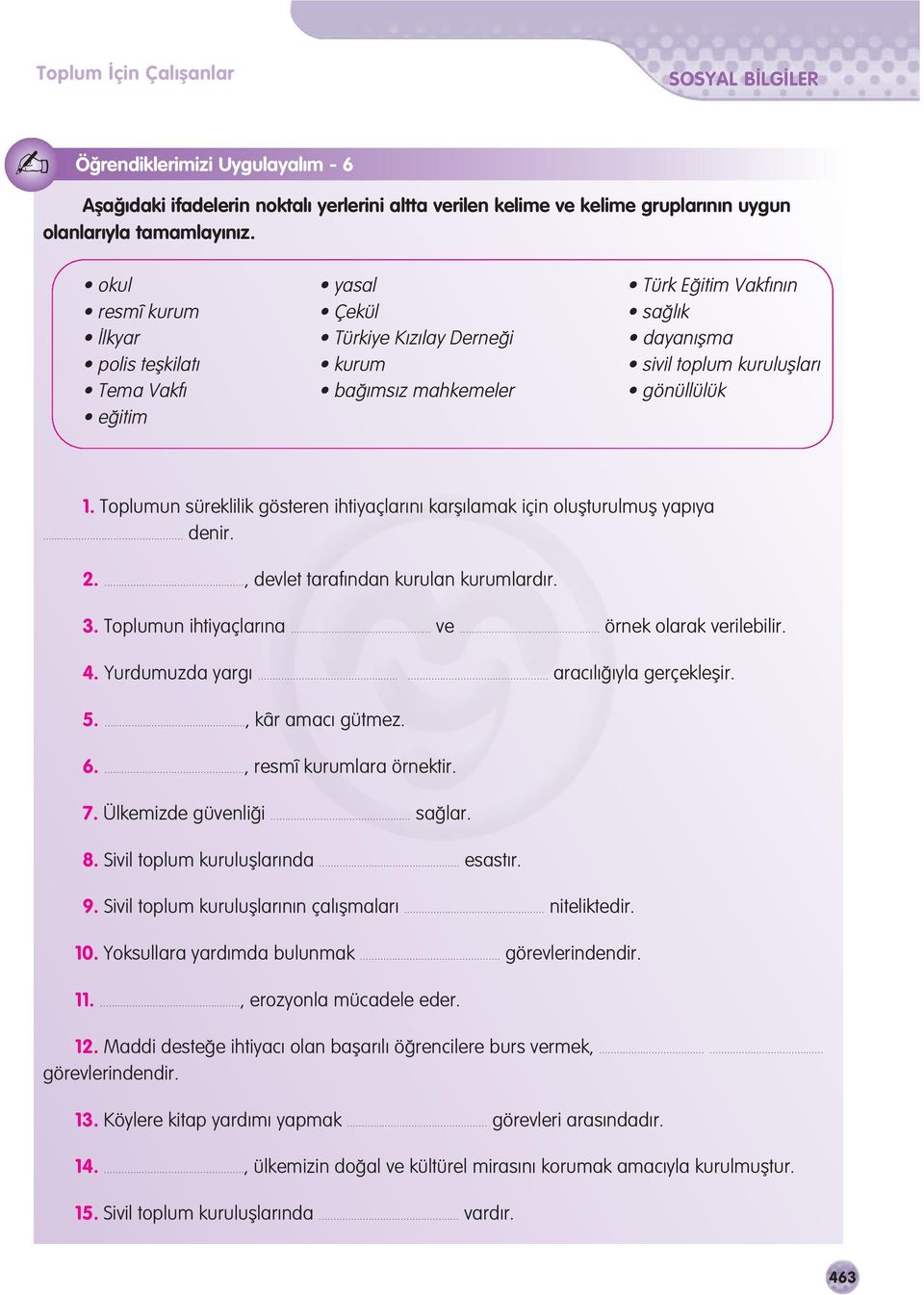 Toplum İçin Çalışanlar

SOSYAL BİLGİLER

Öğrendiklerimizi Uygulayalım - 6

Aşağıdaki ifadelerin noktalı yerlerini altta verilen kelime ve kelime gruplarının uygun olanlarıyla tamamlayınız.

• okul
• resmî kurum
• İlkyar
• polis teşkilatı
• Tema Vakfı
• eğitim

• yasal
• Çekül
• Türkiye Kızılay Derneği
• kurum
• bağımsız mahkemeler

• Türk Eğitim Vakfının
• sağlık
• dayanışma
• sivil toplum kuruluşları
• gönüllülük

1. Toplumun süreklilik gösteren ihtiyaçlarını karşılamak için oluşturulmuş yapıya .................... denir.

2. ...................., devlet tarafından kurulan kurumlardır.

3. Toplumun ihtiyaçlarına .................... ve .................... örnek olarak verilebilir.

4. Yurdumuzda yargı .................... .................... aracılığıyla gerçekleşir.

5. ...................., kâr amacı gütmez.

6. ...................., resmî kurumlara örnektir.

7. Ülkemizde güvenliği .................... sağlar.

8. Sivil toplum kuruluşlarında .................... esastır.

9. Sivil toplum kuruluşlarının çalışmaları .................... niteliktedir.

10. Yoksullara yardımda bulunmak .................... görevlerindendir.

11. ...................., erozyonla mücadele eder.

12. Maddi desteğe ihtiyacı olan başarılı öğrencilere burs vermek, .................... .................... görevlerindendir.

13. Köylere kitap yardımı yapmak .................... görevleri arasındadır.

14. ...................., ülkemizin doğal ve kültürel mirasını korumak amacıyla kurulmuştur.

15. Sivil toplum kuruluşlarında .................... vardır.

463